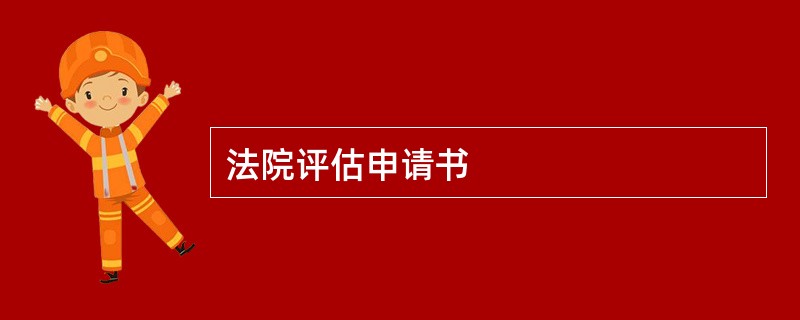 法院评估申请书